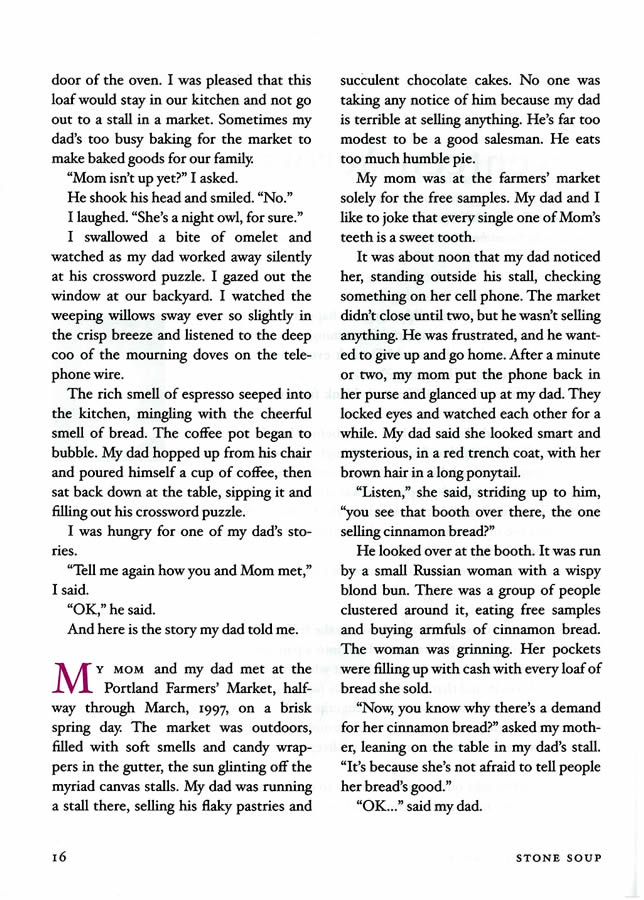 door of the oven. I was pleased that this loaf would stay in our kitchen and not go out to a stall in a market. Sometimes my dad's too busy baking for the market to make baked goods for our family.

"Mom isn't up yet?" I asked.

He shook his head and smiled. "No."

I laughed. "She's a night owl, for sure."

I swallowed a bite of omelet and watched as my dad worked away silently at his crossword puzzle. I gazed out the window at our backyard. I watched the weeping willows sway ever so slightly in the crisp breeze and listened to the deep coo of the mourning doves on the telephone wire.

The rich smell of espresso seeped into the kitchen, mingling with the cheerful smell of bread. The coffee pot began to bubble. My dad hopped up from his chair and poured himself a cup of coffee, then sat back down at the table, sipping it and filling out his crossword puzzle.

I was hungry for one of my dad's stories.

"Tell me again how you and Mom met," I said.

"OK," he said.

And here is the story my dad told me.

MY MOM and my dad met at the Portland Farmers' Market, halfway through March, 1997, on a brisk spring day. The market was outdoors, filled with soft smells and candy wrappers in the gutter, the sun glinting off the myriad canvas stalls. My dad was running a stall there, selling his flaky pastries and succulent chocolate cakes. No one was taking any notice of him because my dad is terrible at selling anything. He's far too modest to be a good salesman. He eats too much humble pie.

My mom was at the farmers' market solely for the free samples. My dad and I like to joke that every single one of Mom's teeth is a sweet tooth.

It was about noon that my dad noticed her, standing outside his stall, checking something on her cell phone. The market didn't close until two, but he wasn't selling anything. He was frustrated, and he wanted to give up and go home. After a minute or two, my mom put the phone back in her purse and glanced up at my dad. They locked eyes and watched each other for a while. My dad said she looked smart and mysterious, in a red trench coat, with her brown hair in a long ponytail.

"Listen," she said, striding up to him, "you see that booth over there, the one selling cinnamon bread?"

He looked over at the booth. It was run by a small Russian woman with a wispy blond bun. There was a group of people clustered around it, eating free samples and buying armfuls of cinnamon bread. The woman was grinning. Her pockets were filling up with cash with every loaf of bread she sold.

"Now, you know why there's a demand for her cinnamon bread?" asked my mother, leaning on the table in my dad's stall. "It's because she's not afraid to tell people her bread's good."

"OK..." said my dad.

16

STONE SOUP